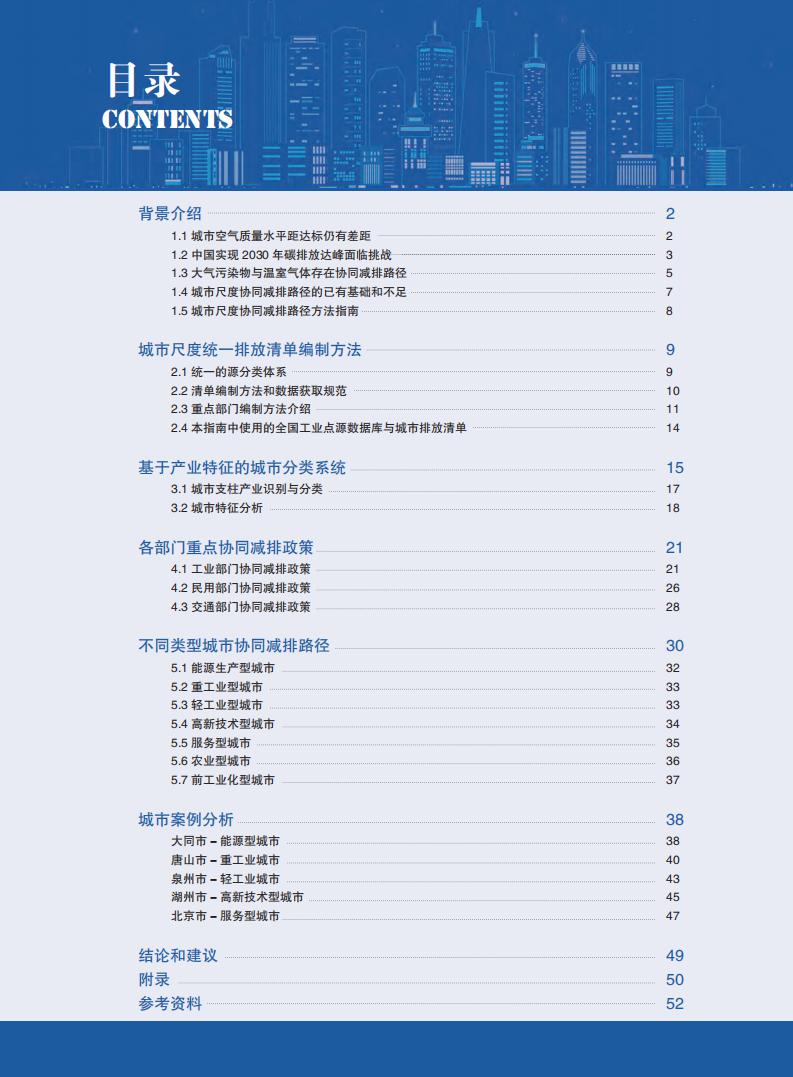 目录
CONTENTS

背景介绍 2
1.1 城市空气质量水平距达标仍有差距 2
1.2 中国实现 2030 年碳排放达峰面临挑战 3
1.3 大气污染物与温室气体存在协同减排路径 5
1.4 城市尺度协同减排路径的已有基础和不足 7
1.5 城市尺度协同减排路径方法指南 8

城市尺度统一排放清单编制方法 9
2.1 统一的源分类体系 9
2.2 清单编制方法和数据获取规范 10
2.3 重点部门编制方法介绍 11
2.4 本指南中使用的全国工业点源数据库与城市排放清单 14

基于产业特征的城市分类系统 15
3.1 城市支柱产业识别与分类 17
3.2 城市特征分析 18

各部门重点协同减排政策 21
4.1 工业部门协同减排政策 21
4.2 民用部门协同减排政策 26
4.3 交通部门协同减排政策 28

不同类型城市协同减排路径 30
5.1 能源生产型城市 32
5.2 重工业型城市 33
5.3 轻工业型城市 33
5.4 高新技术型城市 34
5.5 服务型城市 35
5.6 农业型城市 36
5.7 前工业化型城市 37

城市案例分析 38
大同市 – 能源型城市 38
唐山市 – 重工业城市 40
泉州市 – 轻工业城市 43
湖州市 – 高新技术型城市 45
北京市 – 服务型城市 47

结论和建议 49
附录 50
参考资料 52